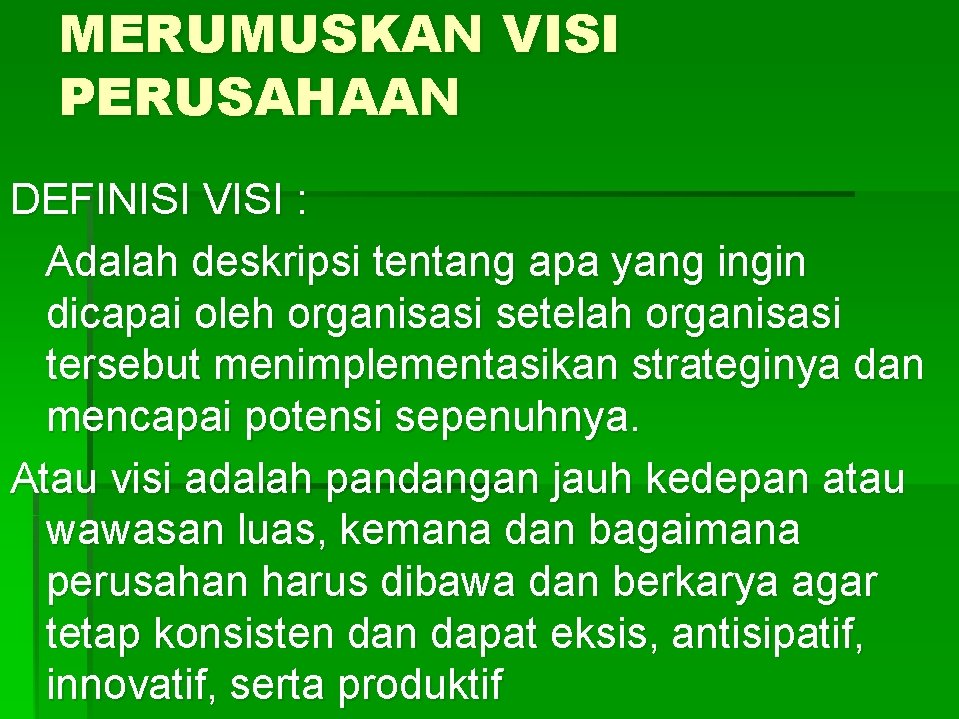 MERUMUSKAN VISI PERUSAHAAN

DEFINISI VISI :

Adalah deskripsi tentang apa yang ingin dicapai oleh organisasi setelah organisasi tersebut menimplementasikan strateginya dan mencapai potensi sepenuhnya.

Atau visi adalah pandangan jauh kedepan atau wawasan luas, kemana dan bagaimana perusahan harus dibawa dan berkarya agar tetap konsisten dan dapat eksis, antisipatif, innovatif, serta produktif